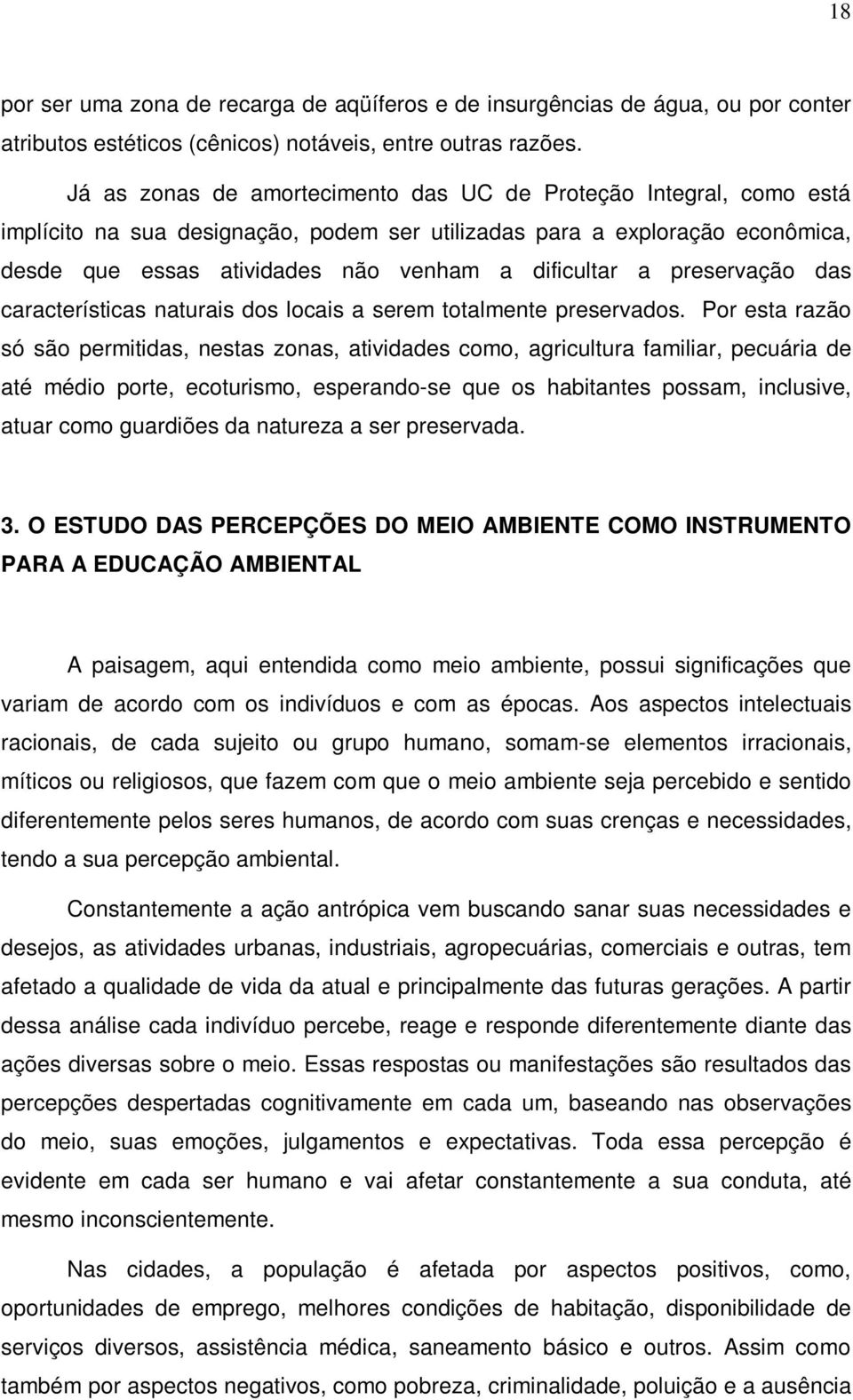 18

por ser uma zona de recarga de aqüíferos e de insurgências de água, ou por conter atributos estéticos (cênicos) notáveis, entre outras razões.

Já as zonas de amortecimento das UC de Proteção Integral, como está implícito na sua designação, podem ser utilizadas para a exploração econômica, desde que essas atividades não venham a dificultar a preservação das características naturais dos locais a serem totalmente preservados. Por esta razão só são permitidas, nestas zonas, atividades como, agricultura familiar, pecuária de até médio porte, ecoturismo, esperando-se que os habitantes possam, inclusive, atuar como guardiões da natureza a ser preservada.

3. O ESTUDO DAS PERCEPÇÕES DO MEIO AMBIENTE COMO INSTRUMENTO PARA A EDUCAÇÃO AMBIENTAL

A paisagem, aqui entendida como meio ambiente, possui significações que variam de acordo com os indivíduos e com as épocas. Aos aspectos intelectuais racionais, de cada sujeito ou grupo humano, somam-se elementos irracionais, míticos ou religiosos, que fazem com que o meio ambiente seja percebido e sentido diferentemente pelos seres humanos, de acordo com suas crenças e necessidades, tendo a sua percepção ambiental.

Constantemente a ação antrópica vem buscando sanar suas necessidades e desejos, as atividades urbanas, industriais, agropecuárias, comerciais e outras, tem afetado a qualidade de vida da atual e principalmente das futuras gerações. A partir dessa análise cada indivíduo percebe, reage e responde diferentemente diante das ações diversas sobre o meio. Essas respostas ou manifestações são resultados das percepções despertadas cognitivamente em cada um, baseando nas observações do meio, suas emoções, julgamentos e expectativas. Toda essa percepção é evidente em cada ser humano e vai afetar constantemente a sua conduta, até mesmo inconscientemente.

Nas cidades, a população é afetada por aspectos positivos, como, oportunidades de emprego, melhores condições de habitação, disponibilidade de serviços diversos, assistência médica, saneamento básico e outros. Assim como também por aspectos negativos, como pobreza, criminalidade, poluição e a ausência